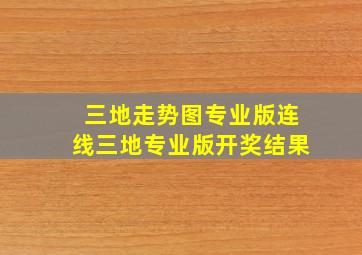 三地走势图专业版连线三地专业版开奖结果